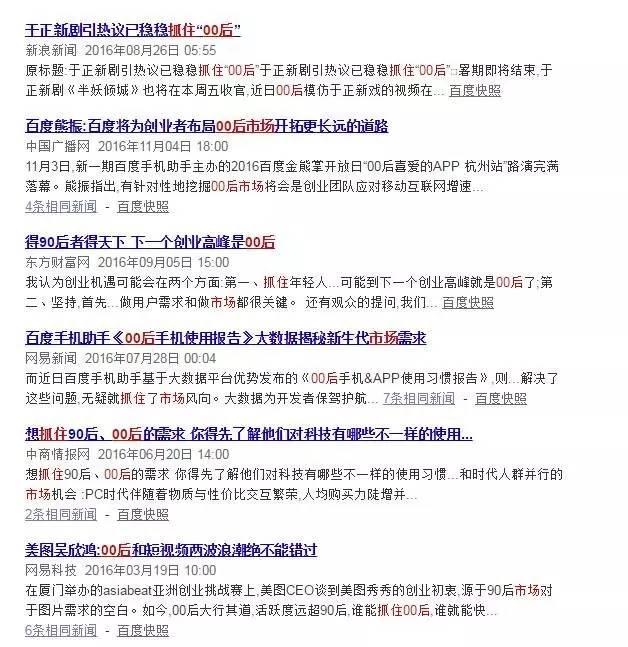 于正新剧引热议已稳稳抓住“00后”
新浪新闻 2016年08月26日 05:55
原标题:于正新剧引热议已稳稳抓住“00后”于正新剧引热议已稳稳抓住“00后”□暑期即将结束,于正新剧《半妖倾城》也将在本周五收官,近日00后模仿于正新戏的视频在... 百度快照

百度熊振:百度将为创业者布局00后市场开拓更长远的道路
中国广播网 2016年11月04日 18:00
11月3日,新一期百度手机助手主办的2016百度金熊掌开放日“00后喜爱的APP 杭州站”路演完满落幕。熊振指出,有针对性地挖掘00后市场将会是创业团队应对移动互联网增速...
4条相同新闻 - 百度快照

得90后者得天下 下一个创业高峰是00后
东方财富网 2016年09月05日 15:00
我认为创业机遇可能会在两个方面:第一、抓住年轻人...可能到下一个创业高峰就是00后了;第二、坚持,首先...做用户需求和做市场都很关键。 还有观众的提问,我们... 百度快照

百度手机助手《00后手机使用报告》大数据揭秘新生代市场需求
网易新闻 2016年07月28日 00:04
而近日百度手机助手基于大数据平台优势发布的《00后手机&APP使用习惯报告》,则...解决了这些问题,无疑就抓住了市场风向。大数据为开发者保驾护航... 7条相同新闻 - 百度快照

想抓住90后、00后的需求 你得先了解他们对科技有哪些不一样的使用...
中商情报网 2016年06月20日 14:00
想抓住90后、00后的需求 你得先了解他们对科技有哪些不一样的使用习惯...和时代人群并行的市场机会 :PC时代伴随着物质与性价比交互繁荣,人均购买力陡增并...
2条相同新闻 - 百度快照

美图吴欣鸿:00后和短视频两波浪潮绝不能错过
网易科技 2016年03月19日 10:00
在厦门举办的asiabeat亚洲创业挑战赛上,美图CEO谈到美图秀秀的创业初衷,源于90后市场对于图片需求的空白。如今,00后大行其道,活跃度远超90后,谁能抓住00后,谁就能快...
6条相同新闻 - 百度快照